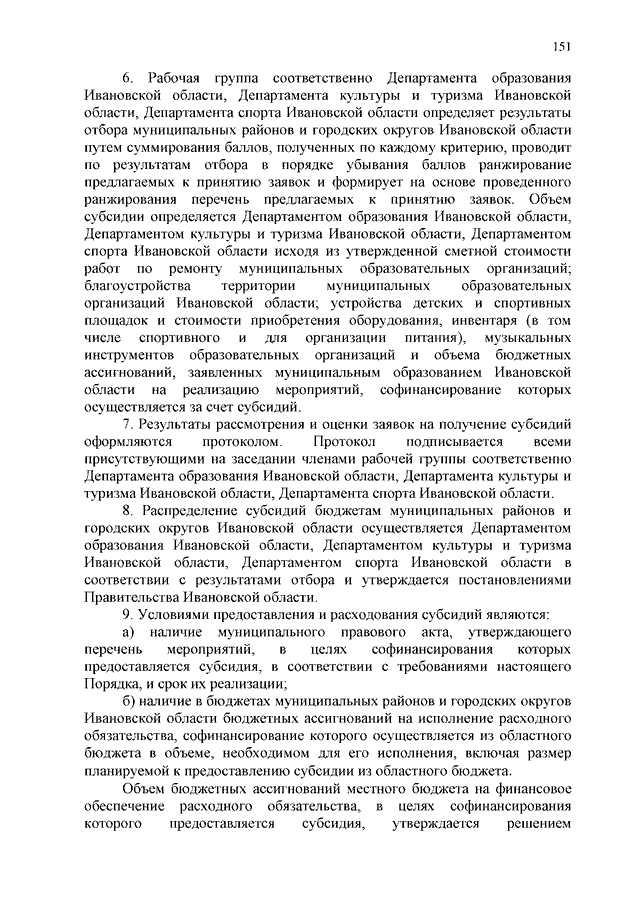 151

6. Рабочая группа соответственно Департамента образования Ивановской области, Департамента культуры и туризма Ивановской области, Департамента спорта Ивановской области определяет результаты отбора муниципальных районов и городских округов Ивановской области путем суммирования баллов, полученных по каждому критерию, проводит по результатам отбора в порядке убывания баллов ранжирование предлагаемых к принятию заявок и формирует на основе проведенного ранжирования перечень предлагаемых к принятию заявок. Объем субсидии определяется Департаментом образования Ивановской области, Департаментом культуры и туризма Ивановской области, Департаментом спорта Ивановской области исходя из утвержденной сметной стоимости работ по ремонту муниципальных образовательных организаций; благоустройства территории муниципальных образовательных организаций Ивановской области; устройства детских и спортивных площадок и стоимости приобретения оборудования, инвентаря (в том числе спортивного и для организации питания), музыкальных инструментов образовательных организаций и объема бюджетных ассигнований, заявленных муниципальным образованием Ивановской области на реализацию мероприятий, софинансирование которых осуществляется за счет субсидий.

7. Результаты рассмотрения и оценки заявок на получение субсидий оформляются протоколом. Протокол подписывается всеми присутствующими на заседании членами рабочей группы соответственно Департамента образования Ивановской области, Департамента культуры и туризма Ивановской области, Департамента спорта Ивановской области.

8. Распределение субсидий бюджетам муниципальных районов и городских округов Ивановской области осуществляется Департаментом образования Ивановской области, Департаментом культуры и туризма Ивановской области, Департаментом спорта Ивановской области в соответствии с результатами отбора и утверждается постановлениями Правительства Ивановской области.

9. Условиями предоставления и расходования субсидий являются:

а) наличие муниципального правового акта, утверждающего перечень мероприятий, в целях софинансирования которых предоставляется субсидия, в соответствии с требованиями настоящего Порядка, и срок их реализации;

б) наличие в бюджетах муниципальных районов и городских округов Ивановской области бюджетных ассигнований на исполнение расходного обязательства, софинансирование которого осуществляется из областного бюджета в объеме, необходимом для его исполнения, включая размер планируемой к предоставлению субсидии из областного бюджета.

Объем бюджетных ассигнований местного бюджета на финансовое обеспечение расходного обязательства, в целях софинансирования которого предоставляется субсидия, утверждается решением